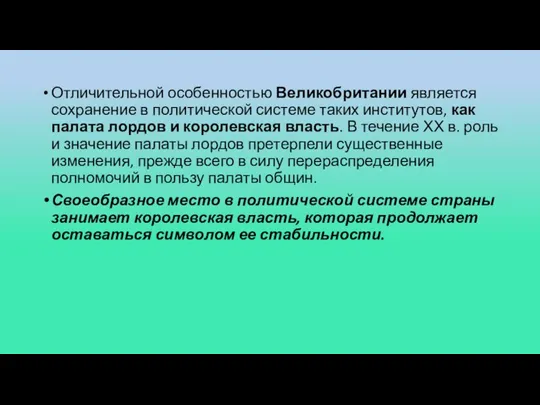 • Отличительной особенностью Великобритании является сохранение в политической системе таких институтов, как палата лордов и королевская власть. В течение XX в. роль и значение палаты лордов претерпели существенные изменения, прежде всего в силу перераспределения полномочий в пользу палаты общин.

• Своеобразное место в политической системе страны занимает королевская власть, которая продолжает оставаться символом ее стабильности.